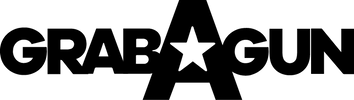 GRABAGUN